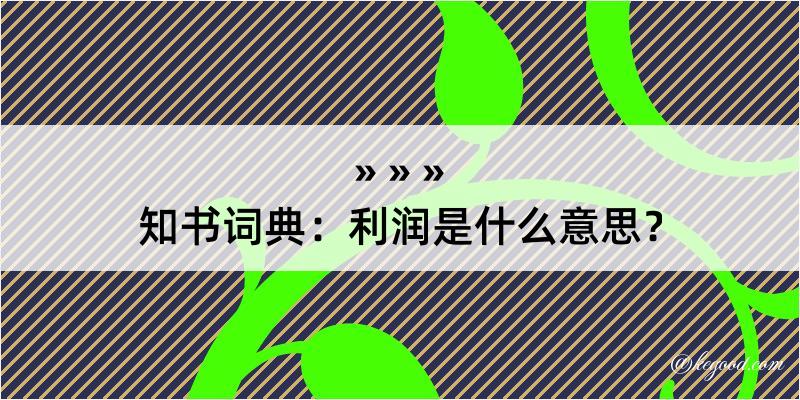 » » »
知书词典：利润是什么意思？

@kegood.com